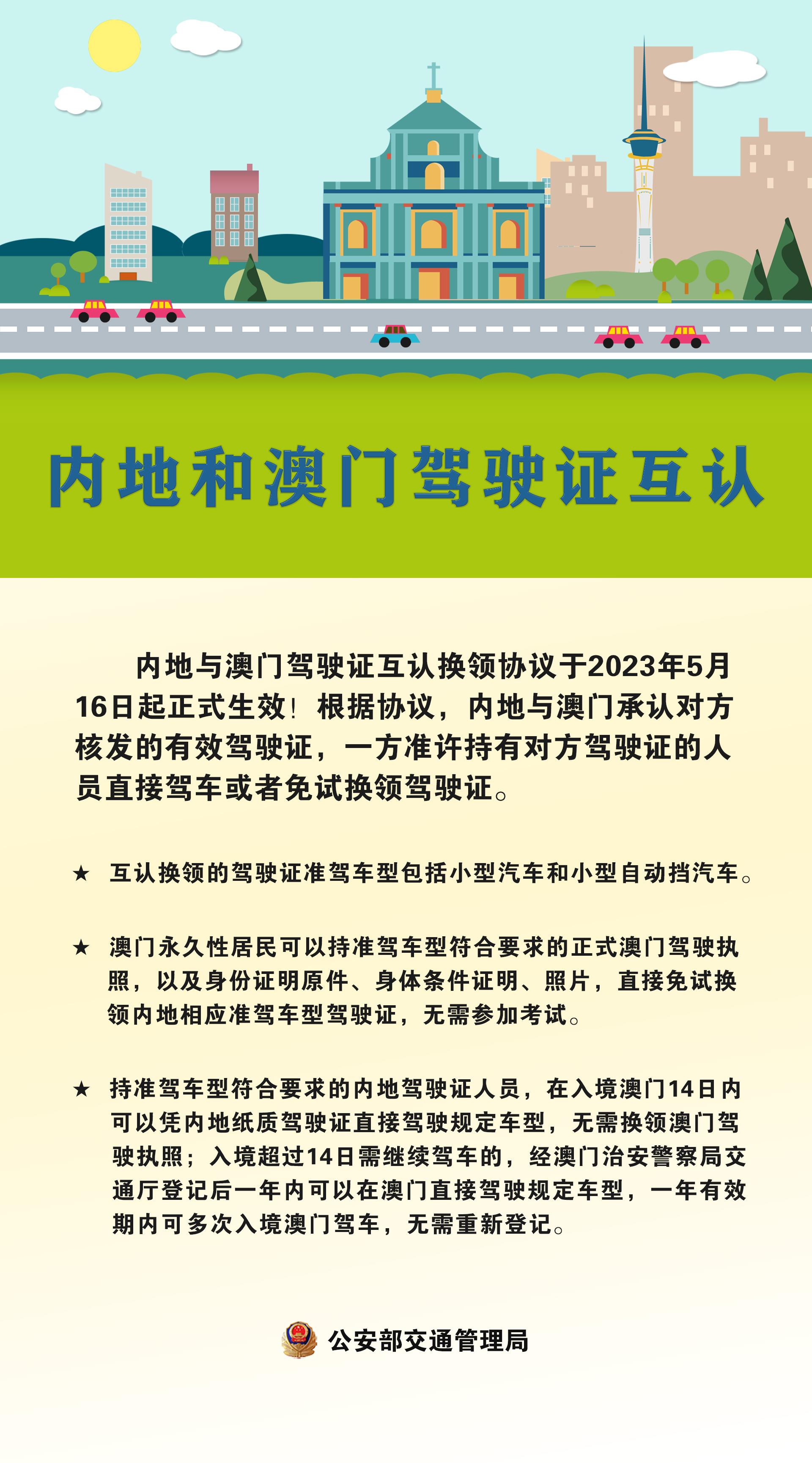 内地和澳门驾驶证互认

内地与澳门驾驶证互认换领协议于2023年5月16日起正式生效！根据协议，内地与澳门承认对方核发的有效驾驶证，一方准许持有对方驾驶证的人员直接驾车或者免试换领驾驶证。

★ 互认换领的驾驶证准驾车型包括小型汽车和小型自动挡汽车。

★ 澳门永久性居民可以持准驾车型符合要求的正式澳门驾驶执照，以及身份证明原件、身体条件证明、照片，直接免试换领内地相应准驾车型驾驶证，无需参加考试。

★ 持准驾车型符合要求的内地驾驶证人员，在入境澳门14日内可以凭内地纸质驾驶证直接驾驶规定车型，无需换领澳门驾驶执照；入境超过14日需继续驾车的，经澳门治安警察局交通厅登记后一年内可以在澳门直接驾驶规定车型，一年有效期内可多次入境澳门驾车，无需重新登记。

公安部交通管理局